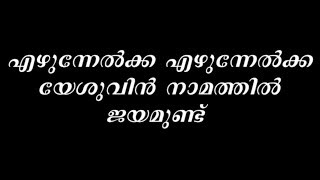 എഴുന്നേൽക്ക എഴുന്നേൽക്ക
യേശുവിൻ നാമത്തിൽ
ജയമുണ്ട്